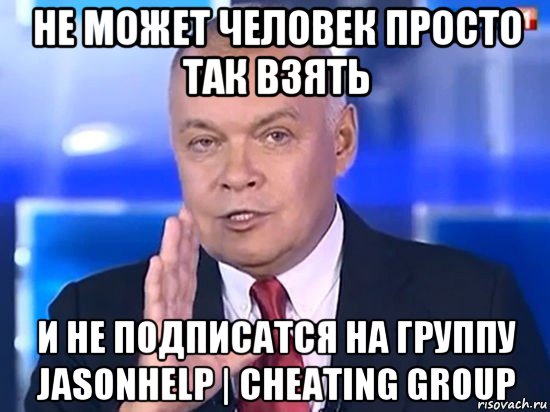 НЕ МОЖЕТ ЧЕЛОВЕК ПРОСТО ТАК ВЗЯТЬ

И НЕ ПОДПИСАТСЯ НА ГРУППУ JASONHELP | CHEATING GROUP

risovach.ru